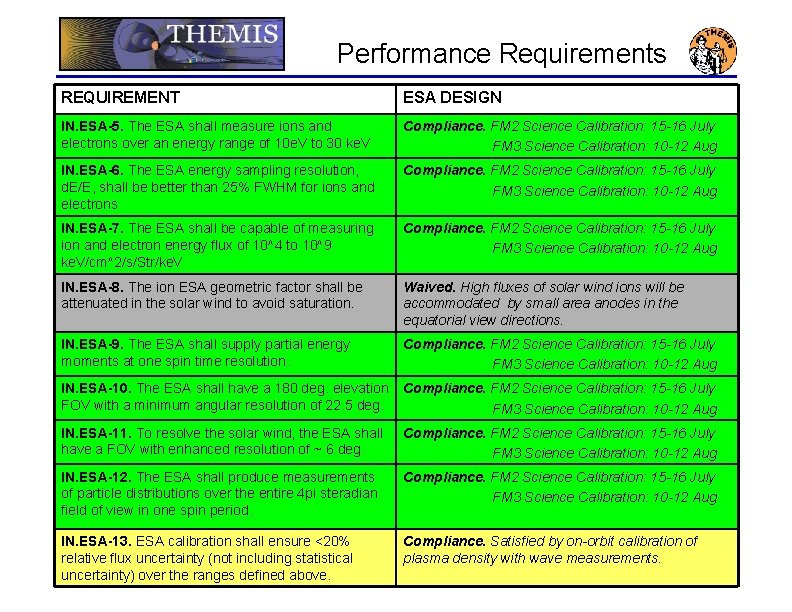 THEMIS

Performance Requirements

THEMIS

| REQUIREMENT | ESA DESIGN |
|---|---|
| IN.ESA-5. The ESA shall measure ions and electrons over an energy range of 10eV to 30 keV | Compliance. FM2 Science Calibration: 15-16 July FM3 Science Calibration: 10-12 Aug |
| IN.ESA-6. The ESA energy sampling resolution, dE/E, shall be better than 25% FWHM for ions and electrons | Compliance. FM2 Science Calibration: 15-16 July FM3 Science Calibration: 10-12 Aug |
| IN.ESA-7. The ESA shall be capable of measuring ion and electron energy flux of 10^4 to 10^9 keV/cm^2/s/Str/keV | Compliance. FM2 Science Calibration: 15-16 July FM3 Science Calibration: 10-12 Aug |
| IN.ESA-8. The ion ESA geometric factor shall be attenuated in the solar wind to avoid saturation. | Waived. High fluxes of solar wind ions will be accommodated by small area anodes in the equatorial view directions. |
| IN.ESA-9. The ESA shall supply partial energy moments at one spin time resolution. | Compliance. FM2 Science Calibration: 15-16 July FM3 Science Calibration: 10-12 Aug |
| IN.ESA-10. The ESA shall have a 180 deg. elevation FOV with a minimum angular resolution of 22.5 deg. | Compliance. FM2 Science Calibration: 15-16 July FM3 Science Calibration: 10-12 Aug |
| IN.ESA-11. To resolve the solar wind, the ESA shall have a FOV with enhanced resolution of ~ 6 deg. | Compliance. FM2 Science Calibration: 15-16 July FM3 Science Calibration: 10-12 Aug |
| IN.ESA-12. The ESA shall produce measurements of particle distributions over the entire 4pi steradian field of view in one spin period. | Compliance. FM2 Science Calibration: 15-16 July FM3 Science Calibration: 10-12 Aug |
| IN.ESA-13. ESA calibration shall ensure <20% relative flux uncertainty (not including statistical uncertainty) over the ranges defined above. | Compliance. Satisfied by on-orbit calibration of plasma density with wave measurements. |